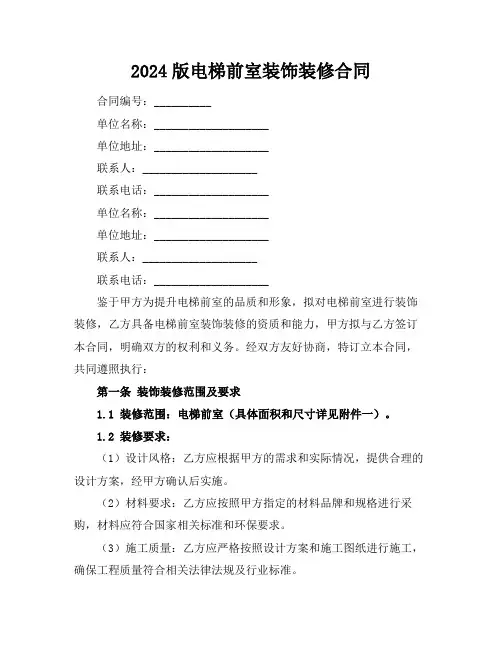 2024 版电梯前室装饰装修合同

合同编号：__________

单位名称：____________________

单位地址：____________________

联系人：____________________

联系电话：____________________

单位名称：____________________

单位地址：____________________

联系人：____________________

联系电话：____________________

鉴于甲方为提升电梯前室的品质和形象，拟对电梯前室进行装饰装修，乙方具备电梯前室装饰装修的资质和能力，甲方拟与乙方签订本合同，明确双方的权利和义务。经双方友好协商，特订立本合同，共同遵照执行：

第一条 装饰装修范围及要求

1.1 装修范围：电梯前室（具体面积和尺寸详见附件一）。

1.2 装修要求：

（1）设计风格：乙方应根据甲方的需求和实际情况，提供合理的设计方案，经甲方确认后实施。

（2）材料要求：乙方应按照甲方指定的材料品牌和规格进行采购，材料应符合国家相关标准和环保要求。

（3）施工质量：乙方应严格按照设计方案和施工图纸进行施工，确保工程质量符合相关法律法规及行业标准。